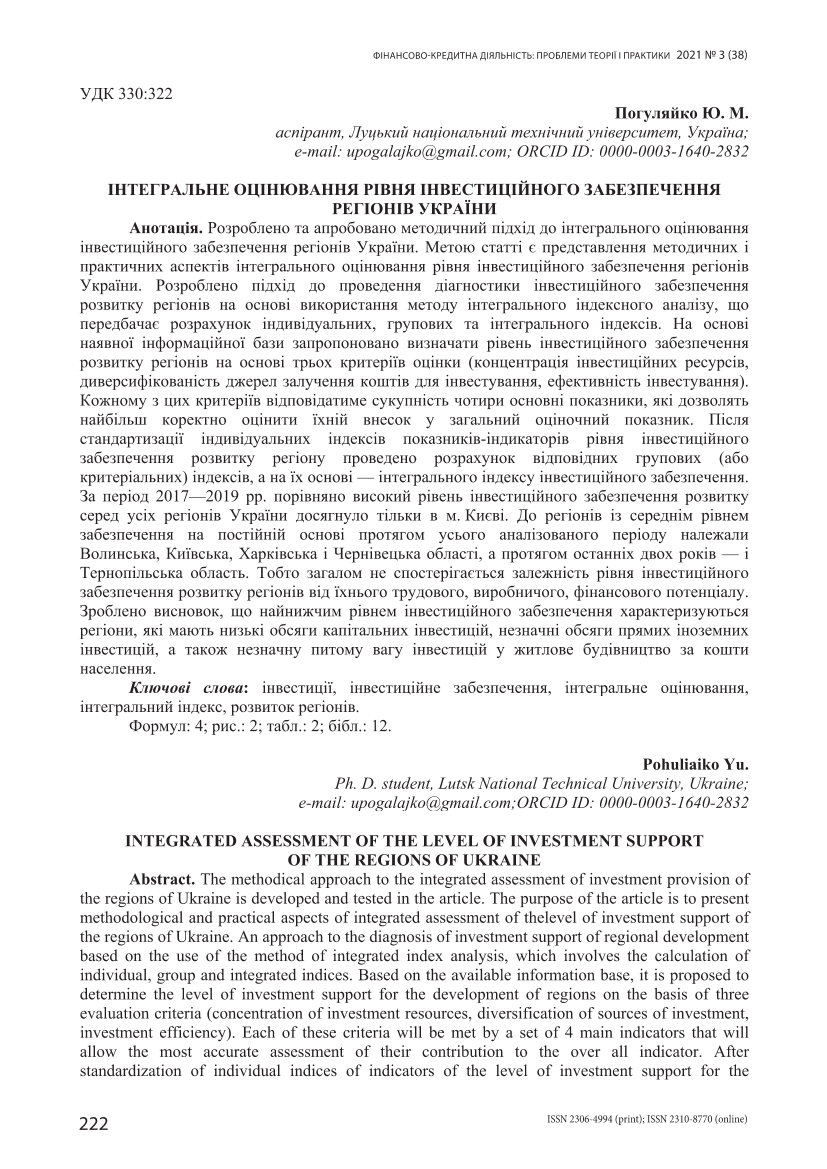 ФІНАНСОВО-КРЕДИТНА ДІЯЛЬНІСТЬ: ПРОБЛЕМИ ТЕОРІЇ І ПРАКТИКИ 2021 № 3 (38)

УДК 330:322

Погуляйко Ю. М.
аспірант, Луцький національний технічний університет, Україна;
e-mail: upogalajko@gmail.com; ORCID ID: 0000-0003-1640-2832

ІНТЕГРАЛЬНЕ ОЦІНЮВАННЯ РІВНЯ ІНВЕСТИЦІЙНОГО ЗАБЕЗПЕЧЕННЯ РЕГІОНІВ УКРАЇНИ

Анотація. Розроблено та апробовано методичний підхід до інтегрального оцінювання інвестиційного забезпечення регіонів України. Метою статті є представлення методичних і практичних аспектів інтегрального оцінювання рівня інвестиційного забезпечення регіонів України. Розроблено підхід до проведення діагностики інвестиційного забезпечення розвитку регіонів на основі використання методу інтегрального індексного аналізу, що передбачає розрахунок індивідуальних, групових та інтегрального індексів. На основі наявної інформаційної бази запропоновано визначати рівень інвестиційного забезпечення розвитку регіонів на основі трьох критеріїв оцінки (концентрація інвестиційних ресурсів, диверсифікованість джерел залучення коштів для інвестування, ефективність інвестування). Кожному з цих критеріїв відповідатиме сукупність чотири основні показники, які дозволять найбільш коректно оцінити їхній внесок у загальний оціночний показник. Після стандартизації індивідуальних індексів показників-індикаторів рівня інвестиційного забезпечення розвитку регіону проведено розрахунок відповідних групових (або критеріальних) індексів, а на їх основі — інтегрального індексу інвестиційного забезпечення. За період 2017—2019 рр. порівняно високий рівень інвестиційного забезпечення розвитку серед усіх регіонів України досягнуло тільки в м. Києві. До регіонів із середнім рівнем забезпечення на постійній основі протягом усього аналізованого періоду належали Волинська, Київська, Харківська і Чернівецька області, а протягом останніх двох років — і Тернопільська область. Тобто загалом не спостерігається залежність рівня інвестиційного забезпечення розвитку регіонів від їхнього трудового, виробничого, фінансового потенціалу. Зроблено висновок, що найнижчим рівнем інвестиційного забезпечення характеризуються регіони, які мають низькі обсяги капітальних інвестицій, незначні обсяги прямих іноземних інвестицій, а також незначну питому вагу інвестицій у житлове будівництво за кошти населення.

Ключові слова: інвестиції, інвестиційне забезпечення, інтегральне оцінювання, інтегральний індекс, розвиток регіонів.

Формул: 4; рис.: 2; табл.: 2; бібл.: 12.

Pohuliaiko Yu.
Ph. D. student, Lutsk National Technical University, Ukraine;
e-mail: upogalajko@gmail.com;ORCID ID: 0000-0003-1640-2832

INTEGRATED ASSESSMENT OF THE LEVEL OF INVESTMENT SUPPORT OF THE REGIONS OF UKRAINE

Abstract. The methodical approach to the integrated assessment of investment provision of the regions of Ukraine is developed and tested in the article. The purpose of the article is to present methodological and practical aspects of integrated assessment of thelevel of investment support of the regions of Ukraine. An approach to the diagnosis of investment support of regional development based on the use of the method of integrated index analysis, which involves the calculation of individual, group and integrated indices. Based on the available information base, it is proposed to determine the level of investment support for the development of regions on the basis of three evaluation criteria (concentration of investment resources, diversification of sources of investment, investment efficiency). Each of these criteria will be met by a set of 4 main indicators that will allow the most accurate assessment of their contribution to the over all indicator. After standardization of individual indices of indicators of the level of investment support for the

222

ISSN 2306-4994 (print); ISSN 2310-8770 (online)